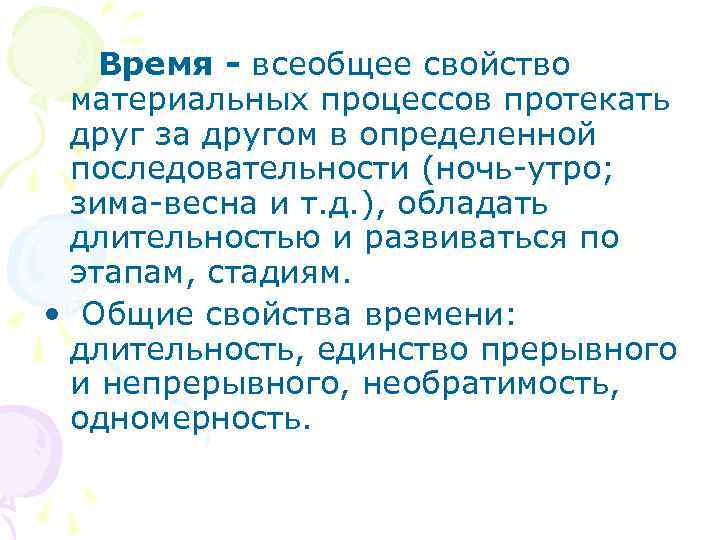 Время - всеобщее свойство материальных процессов протекать друг за другом в определенной последовательности (ночь-утро; зима-весна и т.д.), обладать длительностью и развиваться по этапам, стадиям.

• Общие свойства времени: длительность, единство прерывного и непрерывного, необратимость, одномерность.